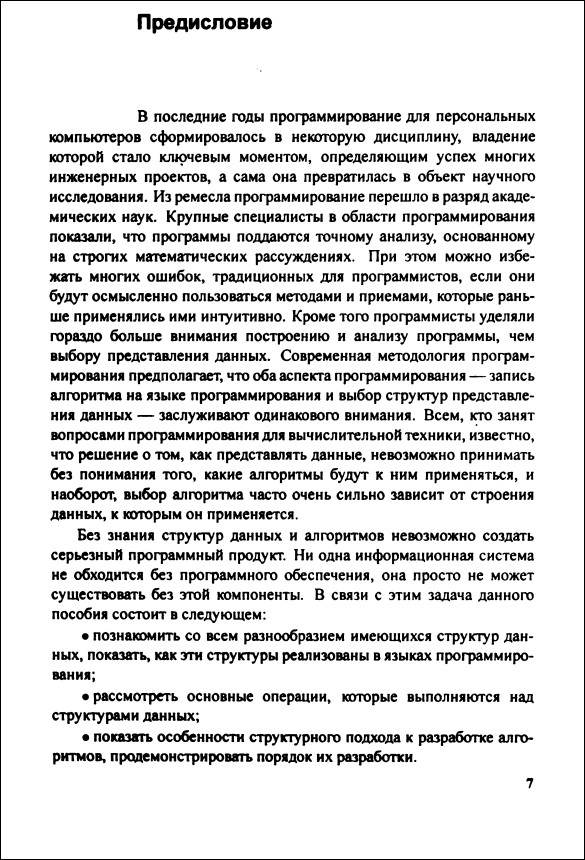 Предисловие

В последние годы программирование для персональных компьютеров сформировалось в некоторую дисциплину, владение которой стало ключевым моментом, определяющим успех многих инженерных проектов, а сама она превратилась в объект научного исследования. Из ремесла программирование перешло в разряд академических наук. Крупные специалисты в области программирования показали, что программы поддаются точному анализу, основанному на строгих математических рассуждениях. При этом можно избежать многих ошибок, традиционных для программистов, если они будут осмысленно пользоваться методами и приемами, которые раньше применялись ими интуитивно. Кроме того программисты уделяли гораздо больше внимания построению и анализу программы, чем выбору представления данных. Современная методология программирования предполагает, что оба аспекта программирования — запись алгоритма на языке программирования и выбор структур представления данных — заслуживают одинакового внимания. Всем, кто занят вопросами программирования для вычислительной техники, известно, что решение о том, как представлять данные, невозможно принимать без понимания того, какие алгоритмы будут к ним применяться, и наоборот, выбор алгоритма часто очень сильно зависит от строения данных, к которым он применяется.

Без знания структур данных и алгоритмов невозможно создать серьезный программный продукт. Ни одна информационная система не обходится без программного обеспечения, она просто не может существовать без этой компоненты. В связи с этим задача данного пособия состоит в следующем:

• познакомить со всем разнообразием имеющихся структур данных, показать, как эти структуры реализованы в языках программирования;

• рассмотреть основные операции, которые выполняются над структурами данных;

• показать особенности структурного подхода к разработке алгоритмов, продемонстрировать порядок их разработки.

7